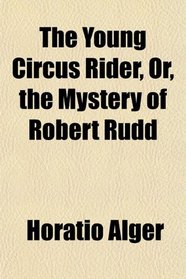 The Young Circus Rider, Or, the Mystery of Robert Rudd

Horatio Alger